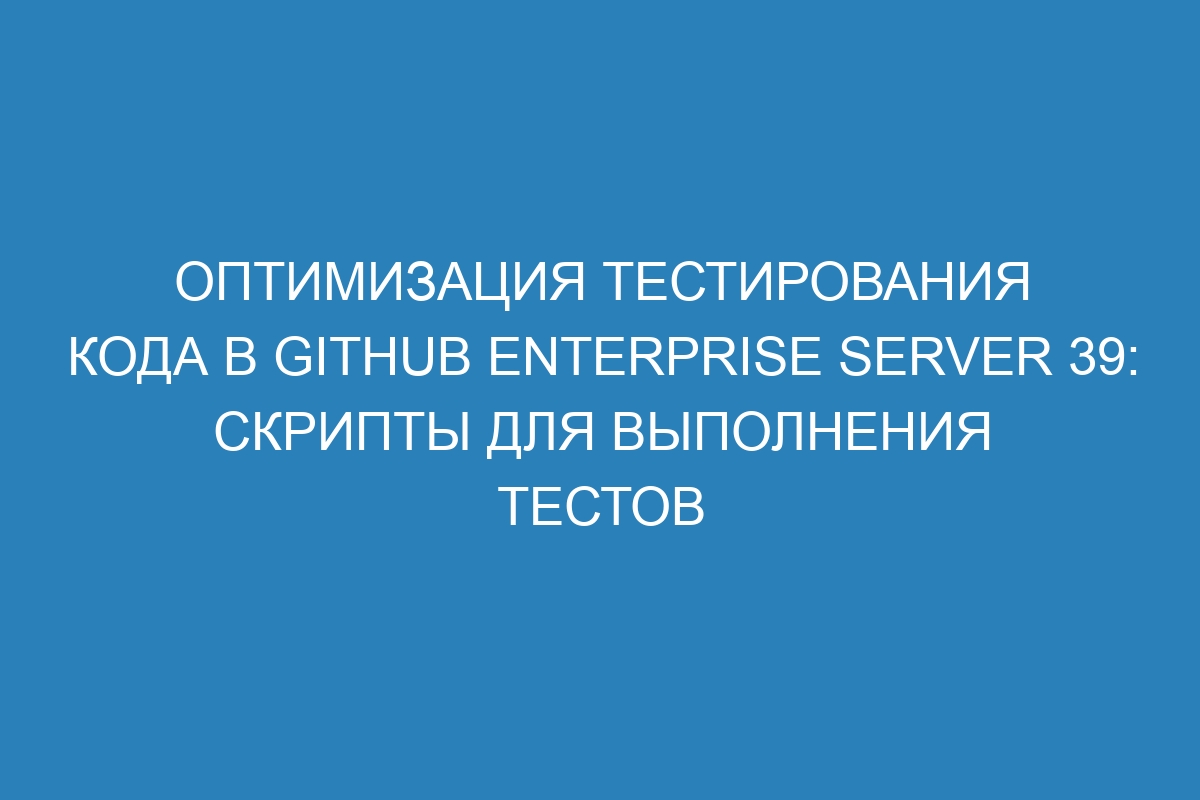 ОПТИМИЗАЦИЯ ТЕСТИРОВАНИЯ КОДА В GITHUB ENTERPRISE SERVER 39: СКРИПТЫ ДЛЯ ВЫПОЛНЕНИЯ ТЕСТОВ